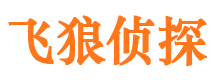 飞狼侦探